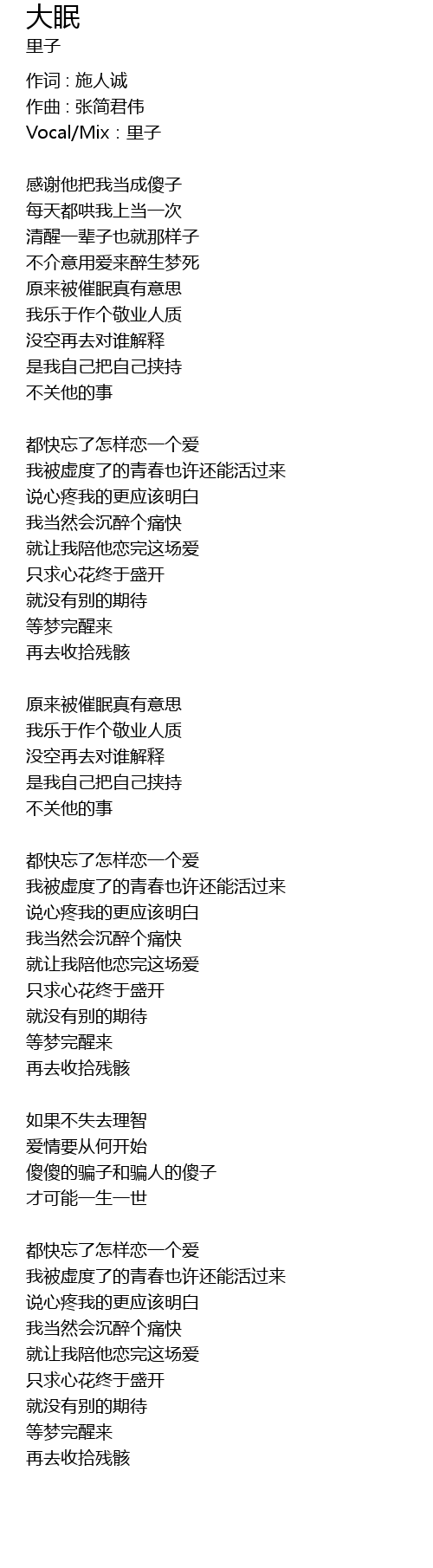 大眠
里子

作词 : 施人诚
作曲 : 张简君伟
Vocal/Mix : 里子

感谢他把我当成傻子
每天都哄我上当一次
清醒一辈子也就那样子
不介意用爱来醉生梦死
原来被催眠真有意思
我乐于作个敬业人质
没空再去对谁解释
是我自己把自己挟持
不关他的事

都快忘了怎样恋一个爱
我被虚度了的青春也许还能活过来
说心疼我的更应该明白
我当然会沉醉个痛快
就让我陪他恋完这场爱
只求心花终于盛开
就没有别的期待
等梦完醒来
再去收拾残骸

原来被催眠真有意思
我乐于作个敬业人质
没空再去对谁解释
是我自己把自己挟持
不关他的事

都快忘了怎样恋一个爱
我被虚度了的青春也许还能活过来
说心疼我的更应该明白
我当然会沉醉个痛快
就让我陪他恋完这场爱
只求心花终于盛开
就没有别的期待
等梦完醒来
再去收拾残骸

如果不失去理智
爱情要从何开始
傻傻的骗子和骗人的傻子
才可能一生一世

都快忘了怎样恋一个爱
我被虚度了的青春也许还能活过来
说心疼我的更应该明白
我当然会沉醉个痛快
就让我陪他恋完这场爱
只求心花终于盛开
就没有别的期待
等梦完醒来
再去收拾残骸